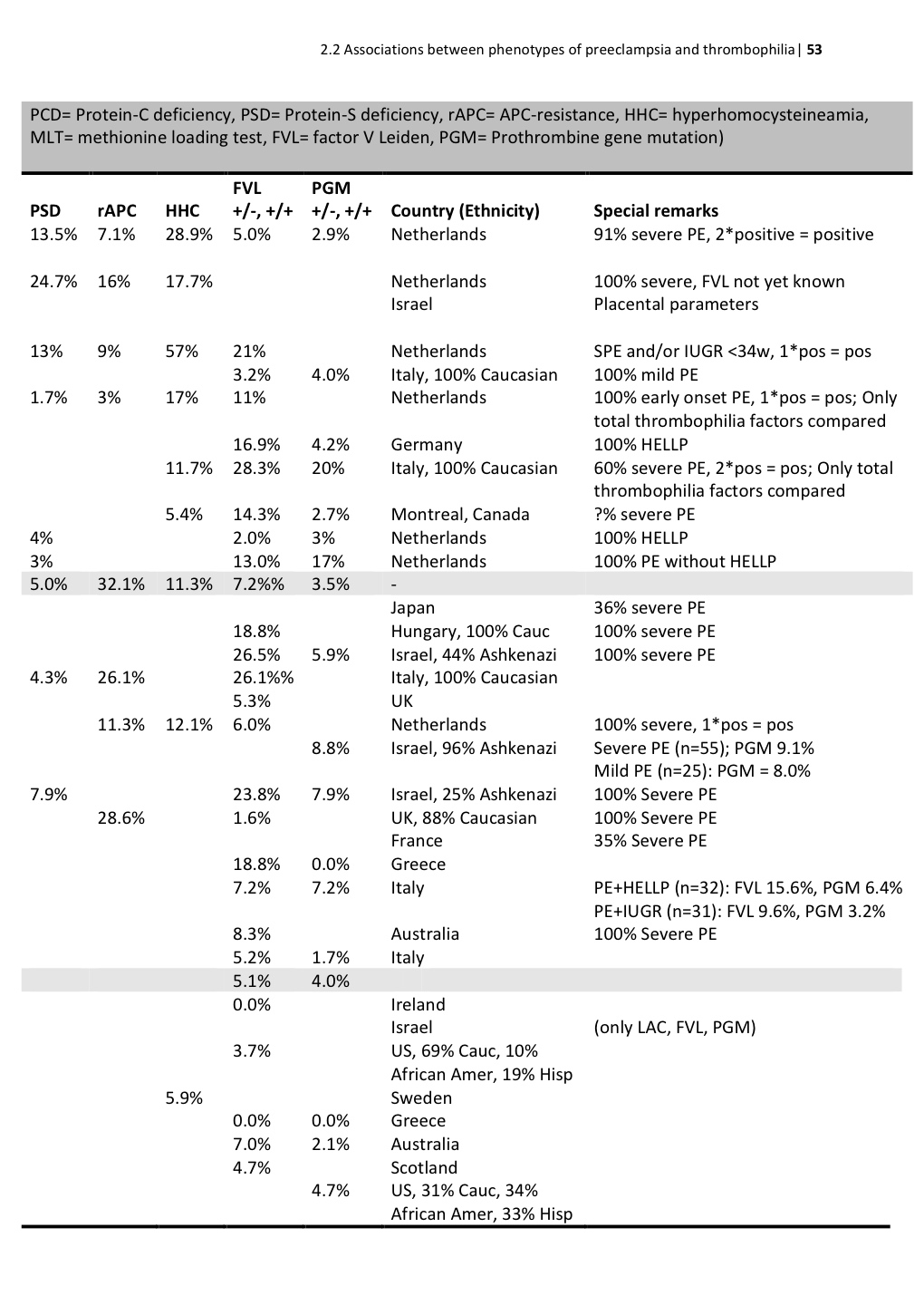 2.2 Associations between phenotypes of preeclampsia and thrombophilia | 53

PCD= Protein-C deficiency, PSD= Protein-S deficiency, rAPC= APC-resistance, HHC= hyperhomocysteineamia, MLT= methionine loading test, FVL= factor V Leiden, PGM= Prothrombine gene mutation)

| PSD | rAPC | HHC | FVL +/-, +/+ | PGM +/-, +/+ | Country (Ethnicity) | Special remarks |
|---|---|---|---|---|---|---|
| 13.5% | 7.1% | 28.9% | 5.0% | 2.9% | Netherlands | 91% severe PE, 2*positive = positive |
| 24.7% | 16% | 17.7% | | | Netherlands | 100% severe, FVL not yet known |
| | | | | | Israel | Placental parameters |
| 13% | 9% | 57% | 21% | | Netherlands | SPE and/or IUGR <34w, 1*pos = pos |
| | | | 3.2% | 4.0% | Italy, 100% Caucasian | 100% mild PE |
| 1.7% | 3% | 17% | 11% | | Netherlands | 100% early onset PE, 1*pos = pos; Only total thrombophilia factors compared |
| | | | 16.9% | 4.2% | Germany | 100% HELLP |
| | | 11.7% | 28.3% | 20% | Italy, 100% Caucasian | 60% severe PE, 2*pos = pos; Only total thrombophilia factors compared |
| | | 5.4% | 14.3% | 2.7% | Montreal, Canada | ?% severe PE |
| 4% | | | 2.0% | 3% | Netherlands | 100% HELLP |
| 3% | | | 13.0% | 17% | Netherlands | 100% PE without HELLP |
| 5.0% | 32.1% | 11.3% | 7.2%% | 3.5% | - | |
| | | | | | Japan | 36% severe PE |
| | | | 18.8% | | Hungary, 100% Cauc | 100% severe PE |
| | | | 26.5% | 5.9% | Israel, 44% Ashkenazi | 100% severe PE |
| 4.3% | 26.1% | | 26.1%% | | Italy, 100% Caucasian | |
| | | | 5.3% | | UK | |
| | 11.3% | 12.1% | 6.0% | | Netherlands | 100% severe, 1*pos = pos |
| | | | | 8.8% | Israel, 96% Ashkenazi | Severe PE (n=55); PGM 9.1% Mild PE (n=25): PGM = 8.0% |
| 7.9% | | | 23.8% | 7.9% | Israel, 25% Ashkenazi | 100% Severe PE |
| | 28.6% | | 1.6% | | UK, 88% Caucasian | 100% Severe PE |
| | | | | | France | 35% Severe PE |
| | | | 18.8% | 0.0% | Greece | |
| | | | 7.2% | 7.2% | Italy | PE+HELLP (n=32): FVL 15.6%, PGM 6.4% PE+IUGR (n=31): FVL 9.6%, PGM 3.2% |
| | | | 8.3% | | Australia | 100% Severe PE |
| | | | 5.2% | 1.7% | Italy | |
| | | | 5.1% | 4.0% | | |
| | | | 0.0% | | Ireland | |
| | | | | | Israel | (only LAC, FVL, PGM) |
| | | | 3.7% | | US, 69% Cauc, 10% African Amer, 19% Hisp | |
| | | 5.9% | | | Sweden | |
| | | | 0.0% | 0.0% | Greece | |
| | | | 7.0% | 2.1% | Australia | |
| | | | 4.7% | | Scotland | |
| | | | | 4.7% | US, 31% Cauc, 34% African Amer, 33% Hisp | |